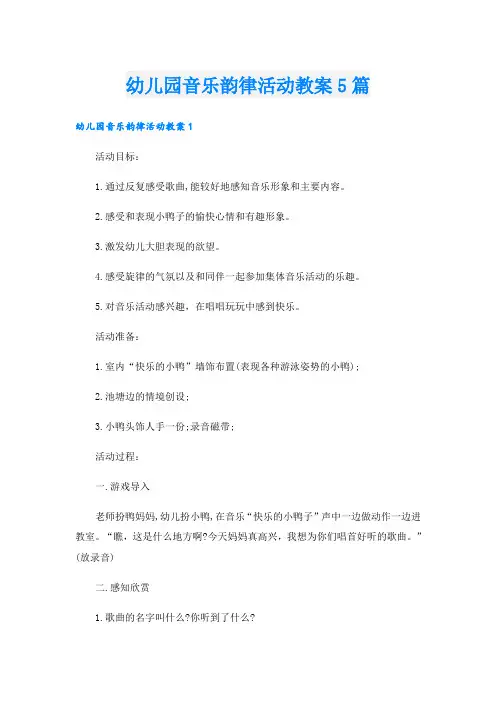 幼儿园音乐韵律活动教案5篇

幼儿园音乐韵律活动教案1

活动目标：

1.通过反复感受歌曲,能较好地感知音乐形象和主要内容。

2.感受和表现小鸭子的愉快心情和有趣形象。

3.激发幼儿大胆表现的欲望。

4.感受旋律的气氛以及和同伴一起参加集体音乐活动的乐趣。

5.对音乐活动感兴趣，在唱唱玩玩中感到快乐。

活动准备：

1.室内“快乐的小鸭”墙饰布置(表现各种游泳姿势的小鸭)；

2.池塘边的情境创设；

3.小鸭头饰人手一份;录音磁带；

活动过程：

一.游戏导入

老师扮鸭妈妈,幼儿扮小鸭,在音乐“快乐的小鸭子”声中一边做动作一边进教室。“瞧，这是什么地方啊?今天妈妈真高兴，我想为你们唱首好听的歌曲。”(放录音)

二.感知欣赏

1.歌曲的名字叫什么?你听到了什么?